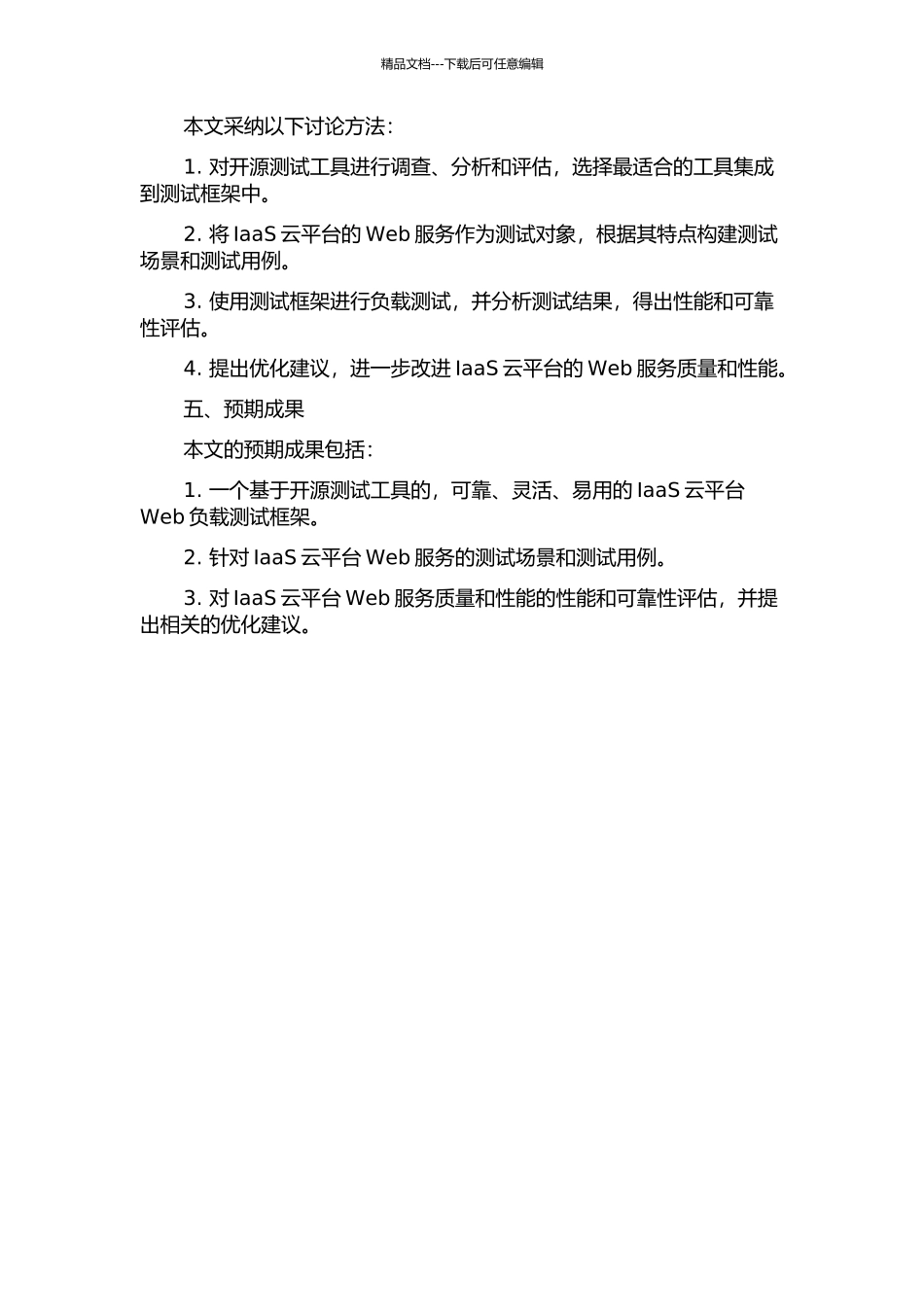 精品文档---下载后可任意编辑

本文采纳以下讨论方法：

1. 对开源测试工具进行调查、分析和评估，选择最适合的工具集成到测试框架中。

2. 将 IaaS 云平台的 Web 服务作为测试对象，根据其特点构建测试场景和测试用例。

3. 使用测试框架进行负载测试，并分析测试结果，得出性能和可靠性评估。

4. 提出优化建议，进一步改进 IaaS 云平台的 Web 服务质量和性能。

五、预期成果

本文的预期成果包括：

1. 一个基于开源测试工具的，可靠、灵活、易用的 IaaS 云平台 Web 负载测试框架。

2. 针对 IaaS 云平台 Web 服务的测试场景和测试用例。

3. 对 IaaS 云平台 Web 服务质量和性能的性能和可靠性评估，并提出相关的优化建议。